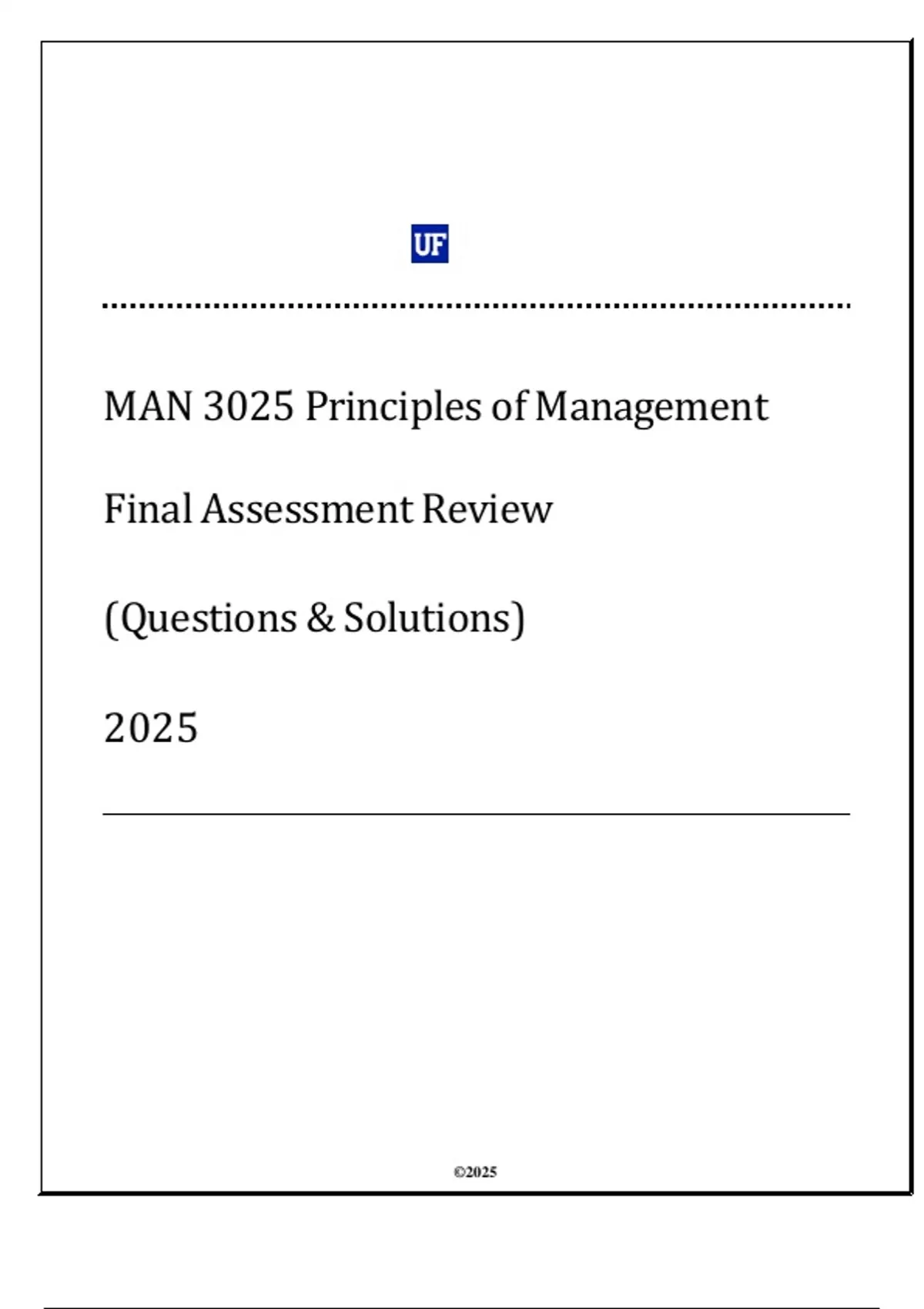 UF

MAN 3025 Principles of Management

Final Assessment Review

(Questions & Solutions)

2025

©2025